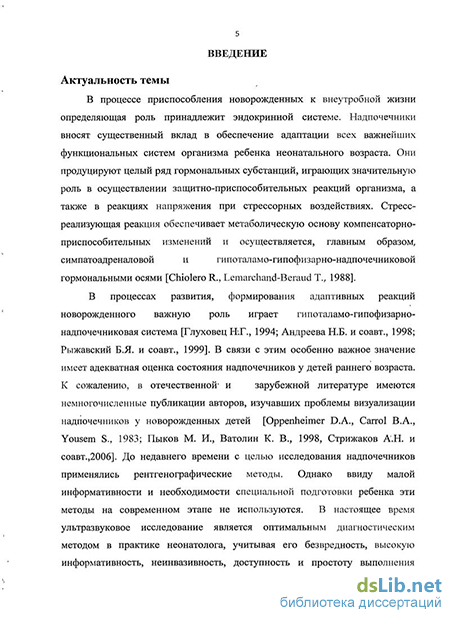 5

ВВЕДЕНИЕ

Актуальность темы

В процессе приспособления новорожденных к внеутробной жизни определяющая роль принадлежит эндокринной системе. Надпочечники вносят существенный вклад в обеспечение адаптации всех важнейших функциональных систем организма ребенка неонатального возраста. Они продуцируют целый ряд гормональных субстанций, играющих значительную роль в осуществлении защитно-приспособительных реакций организма, а также в реакциях напряжения при стрессорных воздействиях. Стресс-реализующая реакция обеспечивает метаболическую основу компенсаторно-приспособительных изменений и осуществляется, главным образом, симпатоадреналовой и гипоталамо-гипофизарно-надпочечниковой гормональными осями [Chiolero R., Lemarchand-Beraud T., 1988].

В процессах развития, формирования адаптивных реакций новорожденного важную роль играет гипоталамо-гипофизарно-надпочечниковая система [Глуховец Н.Г., 1994; Андреева Н.Б. и соавт., 1998; Рыжавский Б.Я. и соавт., 1999]. В связи с этим особенно важное значение имеет адекватная оценка состояния надпочечников у детей раннего возраста. К сожалению, в отечественной и зарубежной литературе имеются немногочисленные публикации авторов, изучавших проблемы визуализации надпочечников у новорожденных детей [Oppenheimer D.A., Carrol B.A., Yousem S., 1983; Пыков М. И., Ватолин К. В., 1998, Стрижаков А.Н. и соавт.,2006]. До недавнего времени с целью исследования надпочечников применялись рентгенографические методы. Однако ввиду малой информативности и необходимости специальной подготовки ребенка эти методы на современном этапе не используются. В настоящее время ультразвуковое исследование является оптимальным диагностическим методом в практике неонатолога, учитывая его безвредность, высокую информативность, неинвазивность, доступность и простоту выполнения

dsLib.net
библиотека диссертаций